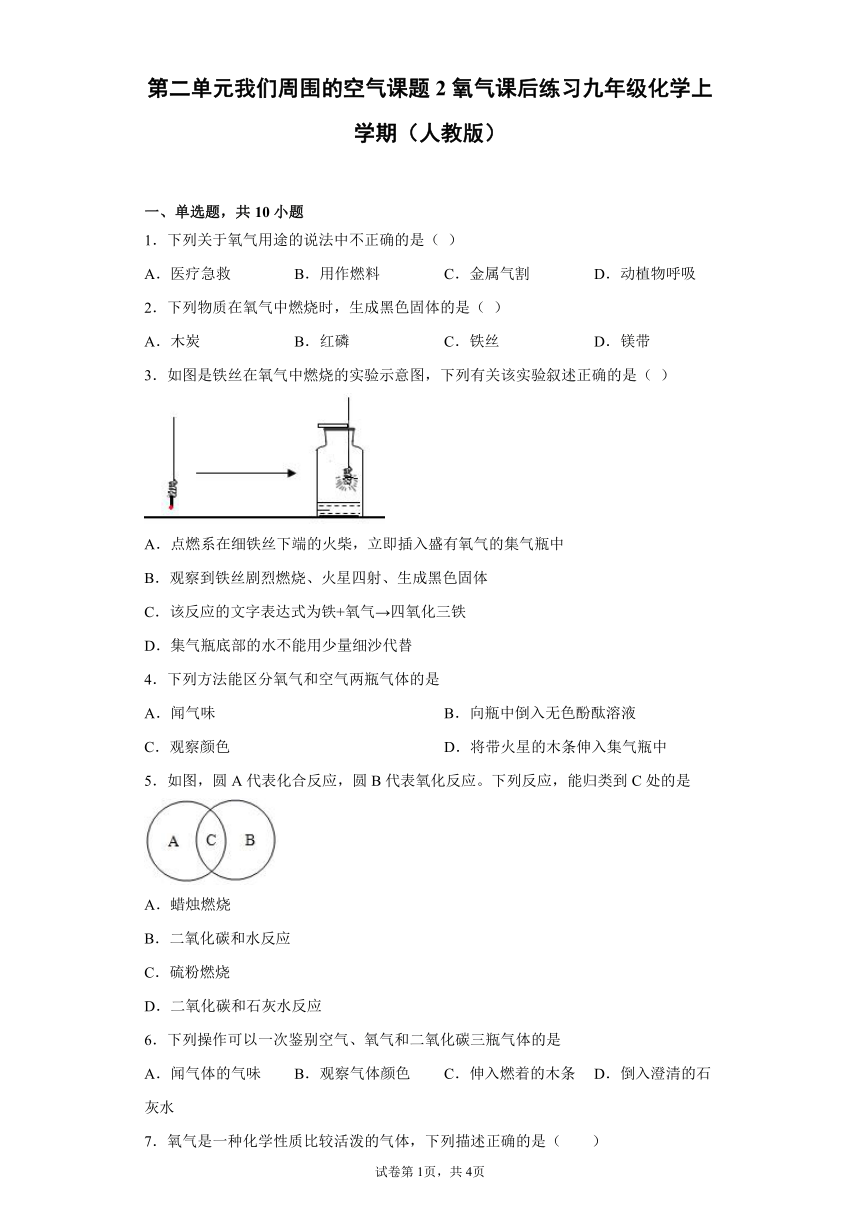 第二单元我们周围的空气课题 2 氧气课后练习九年级化学上学期（人教版）

一、单选题，共 10 小题

1．下列关于氧气用途的说法中不正确的是（ ）

A．医疗急救　　B．用作燃料　　C．金属气割　　D．动植物呼吸

2．下列物质在氧气中燃烧时，生成黑色固体的是（ ）

A．木炭　　B．红磷　　C．铁丝　　D．镁带

3．如图是铁丝在氧气中燃烧的实验示意图，下列有关该实验叙述正确的是（ ）

A．点燃系在细铁丝下端的火柴，立即插入盛有氧气的集气瓶中

B．观察到铁丝剧烈燃烧、火星四射、生成黑色固体

C．该反应的文字表达式为铁+氧气→四氧化三铁

D．集气瓶底部的水不能用少量细沙代替

4．下列方法能区分氧气和空气两瓶气体的是

A．闻气味　　B．向瓶中倒入无色酚酞溶液

C．观察颜色　　D．将带火星的木条伸入集气瓶中

5．如图，圆 A 代表化合反应，圆 B 代表氧化反应。下列反应，能归类到 C 处的是

A　C　B

A．蜡烛燃烧

B．二氧化碳和水反应

C．硫粉燃烧

D．二氧化碳和石灰水反应

6．下列操作可以一次鉴别空气、氧气和二氧化碳三瓶气体的是

A．闻气体的气味　　B．观察气体颜色　　C．伸入燃着的木条　　D．倒入澄清的石灰水

7．氧气是一种化学性质比较活泼的气体，下列描述正确的是（　　）

试卷第 1页，共 4页